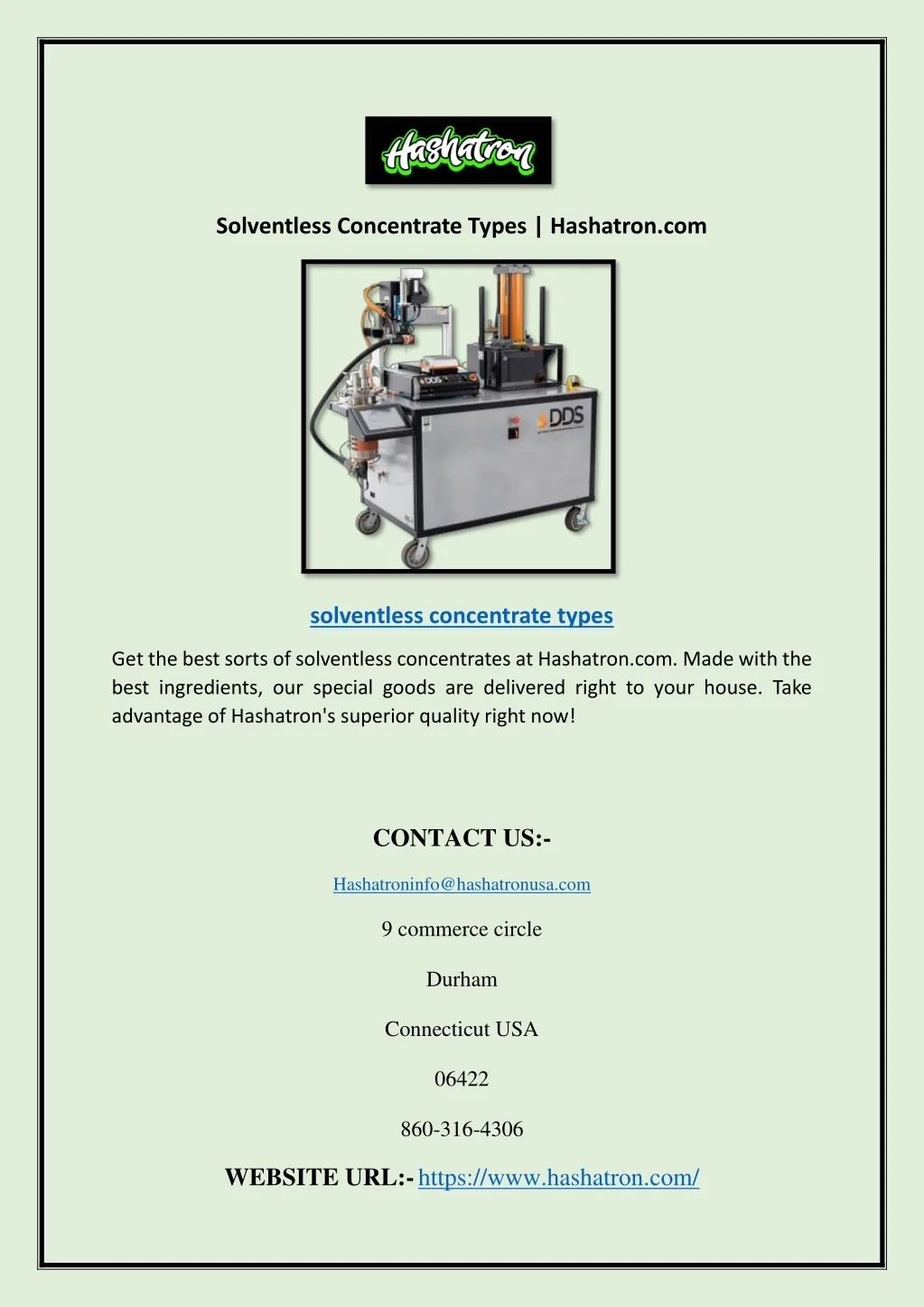 Hashatron

Solventless Concentrate Types | Hashatron.com

DDS

DDS

solventless concentrate types

Get the best sorts of solventless concentrates at Hashatron.com. Made with the best ingredients, our special goods are delivered right to your house. Take advantage of Hashatron's superior quality right now!

CONTACT US:-

Hashatroninfo@hashatronusa.com

9 commerce circle

Durham

Connecticut USA

06422

860-316-4306

WEBSITE URL:- https://www.hashatron.com/